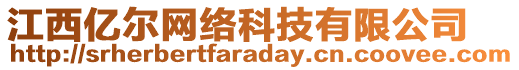 江西亿尔网络科技有限公司
http://srherbertfaraday.cn.coovee.com